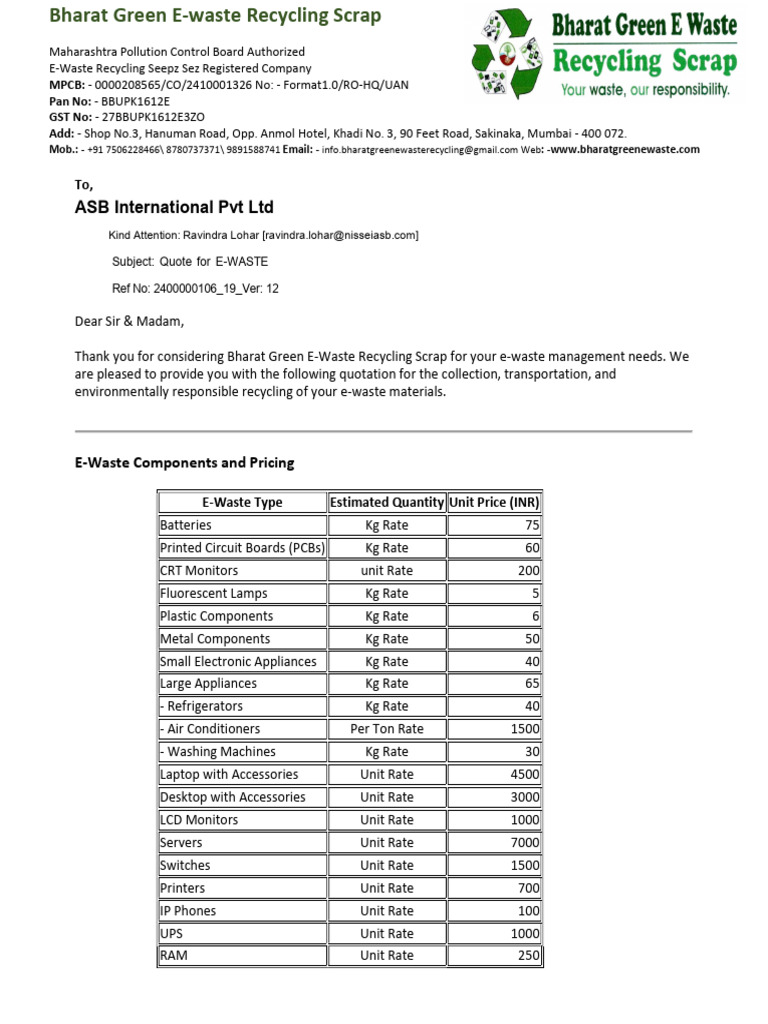 Bharat Green E-waste Recycling Scrap

Bharat Green E Waste
Recycling Scrap
Your waste, our responsibility.

Maharashtra Pollution Control Board Authorized
E-Waste Recycling Seepz Sez Registered Company
MPCB: - 0000208565/CO/2410001326 No: - Format1.0/RO-HQ/UAN
Pan No: - BBUPK1612E
GST No: - 27BBUPK1612E3ZO
Add: - Shop No.3, Hanuman Road, Opp. Anmol Hotel, Khadi No. 3, 90 Feet Road, Sakinaka, Mumbai - 400 072.
Mob.: - +91 7506228466\ 8780737371\ 9891588741 Email: - info.bharatgreenewasterecycling@gmail.com Web: -www.bharatgreenewaste.com

To,
ASB International Pvt Ltd

Kind Attention: Ravindra Lohar [ravindra.lohar@nisseiasb.com]

Subject: Quote for E-WASTE

Ref No: 2400000106_19_Ver: 12

Dear Sir & Madam,

Thank you for considering Bharat Green E-Waste Recycling Scrap for your e-waste management needs. We are pleased to provide you with the following quotation for the collection, transportation, and environmentally responsible recycling of your e-waste materials.

E-Waste Components and Pricing

| E-Waste Type | Estimated Quantity | Unit Price (INR) |
|---|---|---|
| Batteries | Kg Rate | 75 |
| Printed Circuit Boards (PCBs) | Kg Rate | 60 |
| CRT Monitors | unit Rate | 200 |
| Fluorescent Lamps | Kg Rate | 5 |
| Plastic Components | Kg Rate | 6 |
| Metal Components | Kg Rate | 50 |
| Small Electronic Appliances | Kg Rate | 40 |
| Large Appliances | Kg Rate | 65 |
| - Refrigerators | Kg Rate | 40 |
| - Air Conditioners | Per Ton Rate | 1500 |
| - Washing Machines | Kg Rate | 30 |
| Laptop with Accessories | Unit Rate | 4500 |
| Desktop with Accessories | Unit Rate | 3000 |
| LCD Monitors | Unit Rate | 1000 |
| Servers | Unit Rate | 7000 |
| Switches | Unit Rate | 1500 |
| Printers | Unit Rate | 700 |
| IP Phones | Unit Rate | 100 |
| UPS | Unit Rate | 1000 |
| RAM | Unit Rate | 250 |